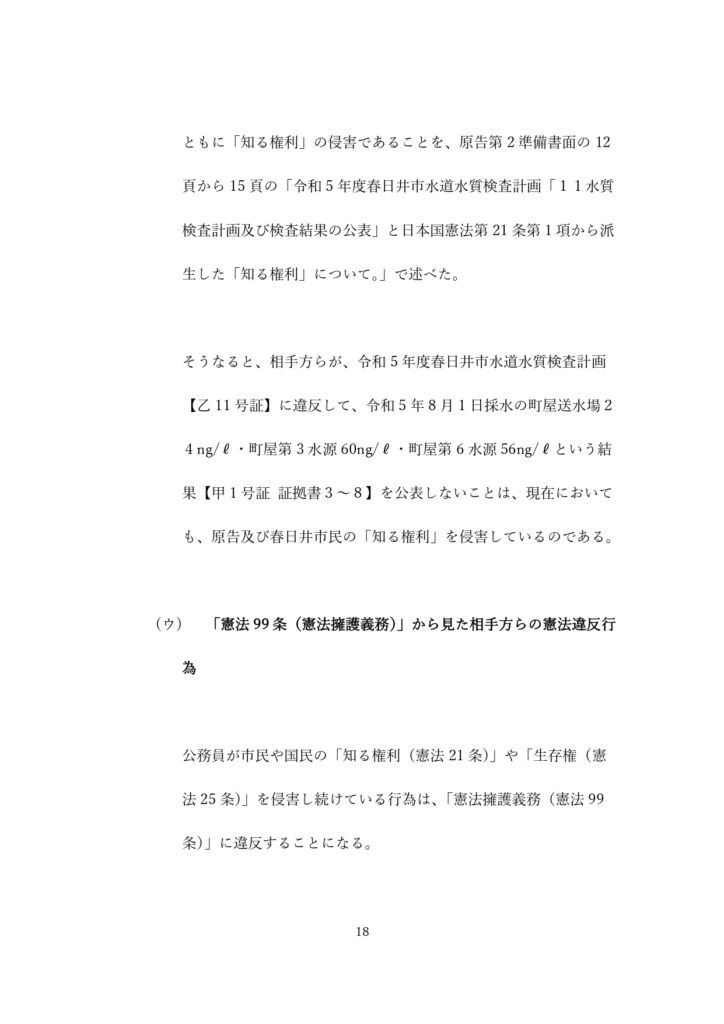 ともに「知る権利」の侵害であることを、原告第２準備書面の 12 頁から 15 頁の「令和５年度春日井市水道水質検査計画「１１水質検査計画及び検査結果の公表」と日本国憲法第 21 条第１項から派生した「知る権利」について。」で述べた。

そうなると、相手方らが、令和５年度春日井市水道水質検査計画【乙 11 号証】に違反して、令和５年８月１日採水の町屋送水場２４ng/ℓ・町屋第３水源 60ng/ℓ・町屋第６水源 56ng/ℓという結果【甲１号証 証拠書３～８】を公表しないことは、現在においても、原告及び春日井市民の「知る権利」を侵害しているのである。

（ウ） 「憲法 99 条（憲法擁護義務）」から見た相手方らの憲法違反行為

公務員が市民や国民の「知る権利（憲法 21 条）」や「生存権（憲法 25 条）」を侵害し続けている行為は、「憲法擁護義務（憲法 99 条）」に違反することになる。

18